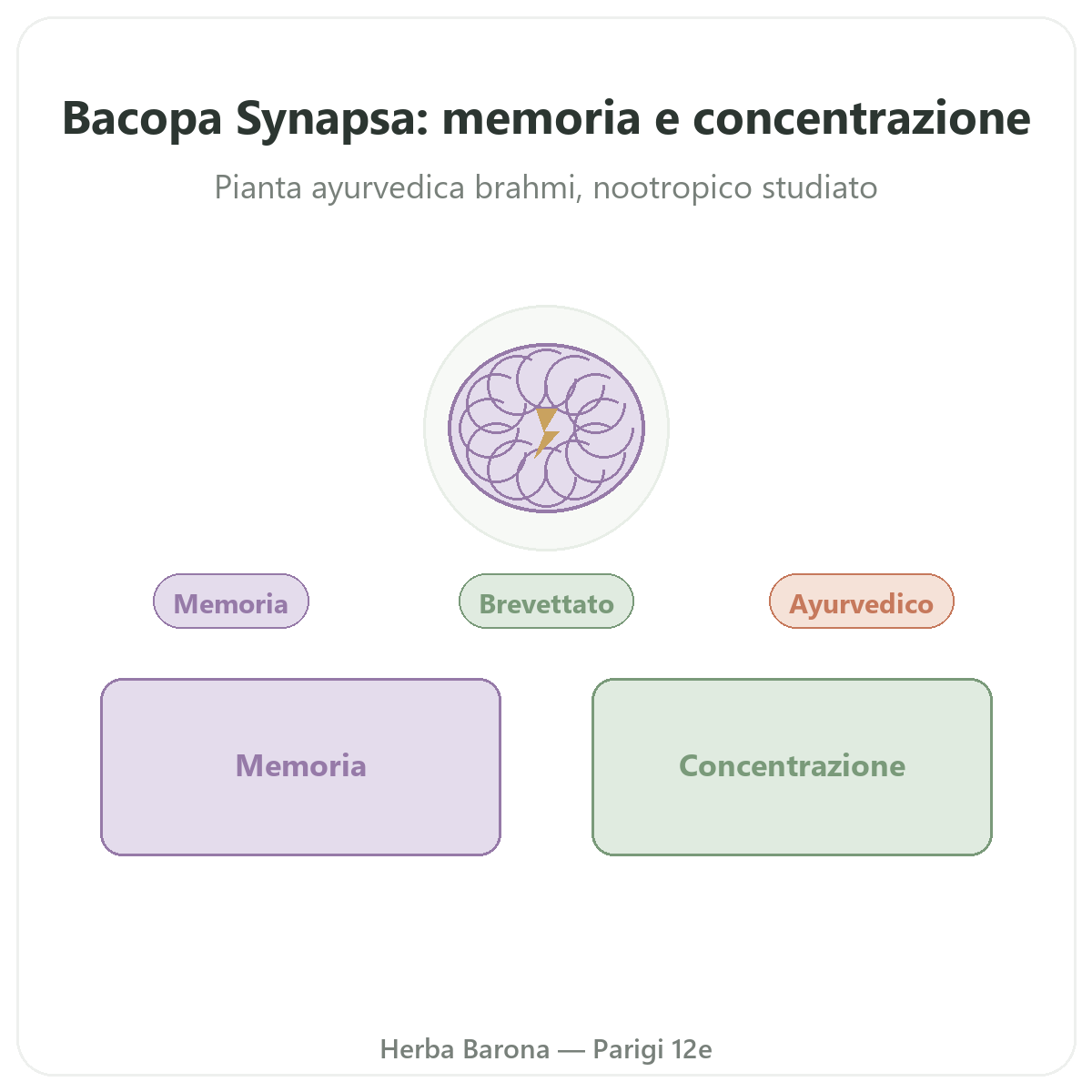 Bacopa Synapsa: memoria e concentrazione

Pianta ayurvedica brahmi, nootropico studiato

Memoria

Brevettato

Ayurvedico

Memoria

Concentrazione

Herba Barona — Parigi 12e